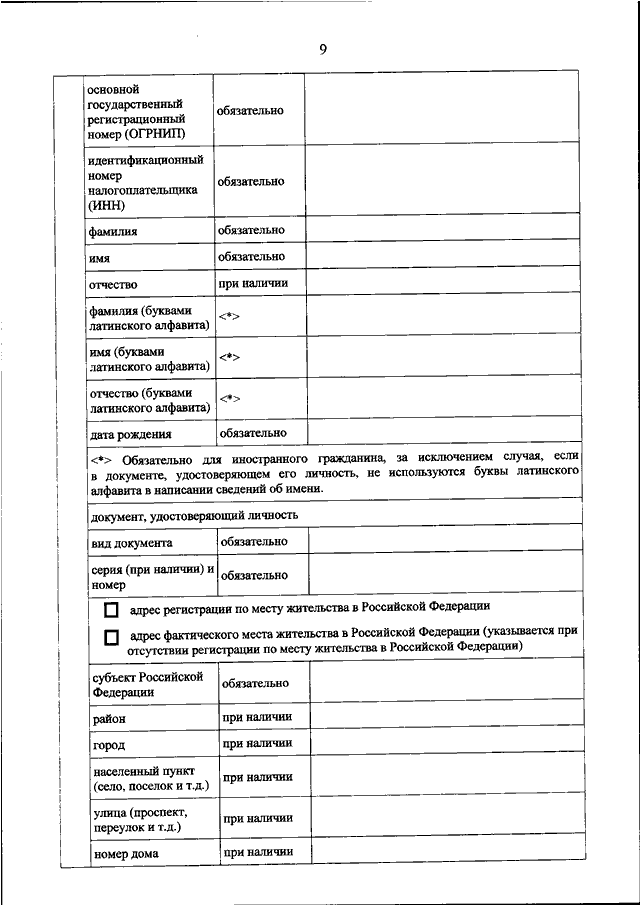 9

| основной государственный регистрационный номер (ОГРНИП) | обязательно | |
|---|---|---|
| идентификационный номер налогоплательщика (ИНН) | обязательно | |
| фамилия | обязательно | |
| имя | обязательно | |
| отчество | при наличии | |
| фамилия (буквами латинского алфавита) | <*> | |
| имя (буквами латинского алфавита) | <*> | |
| отчество (буквами латинского алфавита) | <*> | |
| дата рождения | обязательно | |

<*> Обязательно для иностранного гражданина, за исключением случая, если в документе, удостоверяющем его личность, не используются буквы латинского алфавита в написании сведений об имени.

документ, удостоверяющий личность

| вид документа | обязательно | |
|---|---|---|
| серия (при наличии) и номер | обязательно | |

☐ адрес регистрации по месту жительства в Российской Федерации

☐ адрес фактического места жительства в Российской Федерации (указывается при отсутствии регистрации по месту жительства в Российской Федерации)

| субъект Российской Федерации | обязательно | |
|---|---|---|
| район | при наличии | |
| город | при наличии | |
| населенный пункт (село, поселок и т.д.) | при наличии | |
| улица (проспект, переулок и т.д.) | при наличии | |
| номер дома | при наличии | |